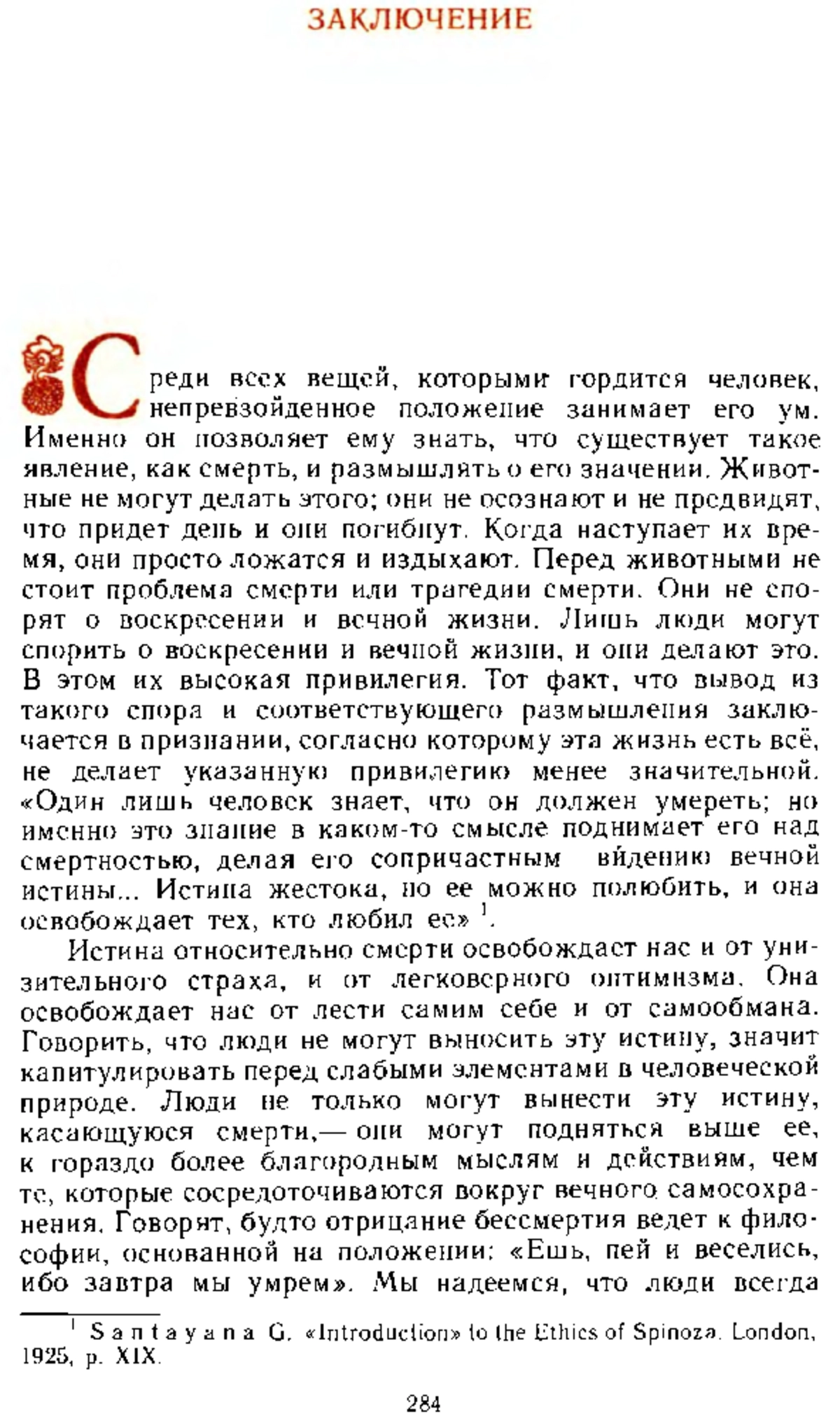 ЗАКЛЮЧЕНИЕ

Среди всех вещей, которыми гордится человек, непревзойденное положение занимает его ум. Именно он позволяет ему знать, что существует такое явление, как смерть, и размышлять о его значении. Животные не могут делать этого; они не осознают и не предвидят, что придет день и они погибнут. Когда наступает их время, они просто ложатся и издыхают. Перед животными не стоит проблема смерти или трагедии смерти. Они не спорят о воскресении и вечной жизни. Лишь люди могут спорить о воскресении и вечной жизни, и они делают это. В этом их высокая привилегия. Тот факт, что вывод из такого спора и соответствующего размышления заключается в признании, согласно которому эта жизнь есть всё, не делает указанную привилегию менее значительной. «Один лишь человек знает, что он должен умереть; но именно это знание в каком-то смысле поднимает его над смертностью, делая его сопричастным вйдению вечной истины... Истина жестока, но ее можно полюбить, и она освобождает тех, кто любил ее» $^1$.

Истина относительно смерти освобождает нас и от унизительного страха, и от легковерного оптимизма. Она освобождает нас от лести самим себе и от самообмана. Говорить, что люди не могут выносить эту истину, значит капитулировать перед слабыми элементами в человеческой природе. Люди не только могут вынести эту истину, касающуюся смерти,— они могут подняться выше ее, к гораздо более благородным мыслям и действиям, чем те, которые сосредоточиваются вокруг вечного самосохранения. Говорят, будто отрицание бессмертия ведет к философии, основанной на положении: «Ешь, пей и веселись, ибо завтра мы умрем». Мы надеемся, что люди всегда

$^1$ Santayana G. «Introduction» to the Ethics of Spinoza. London, 1925, p. XIX.

284